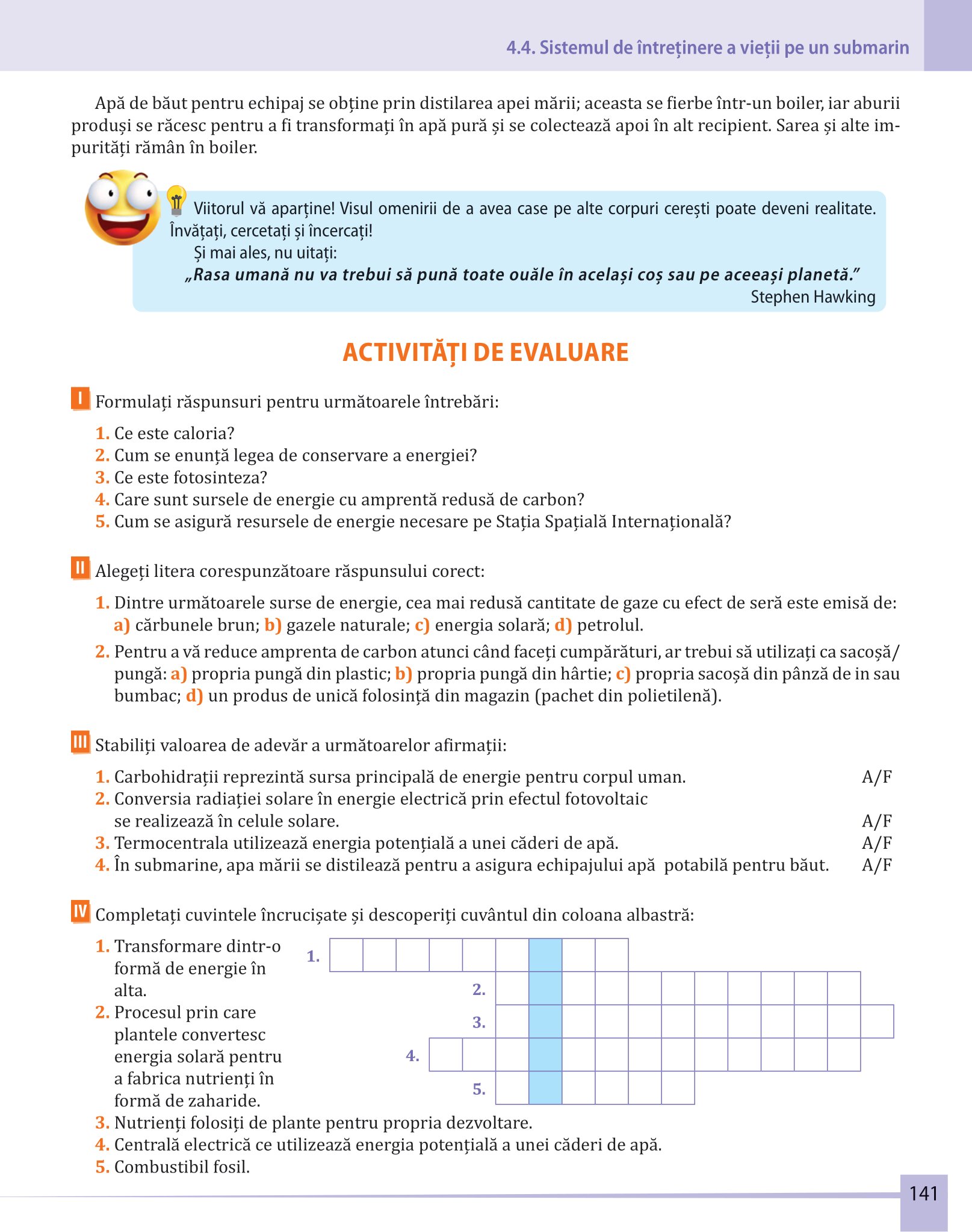 4.4. Sistemul de întreținere a vieții pe un submarin

Apă de băut pentru echipaj se obține prin distilarea apei mării; aceasta se fierbe într-un boiler, iar aburii produși se răcesc pentru a fi transformați în apă pură și se colectează apoi în alt recipient. Sarea și alte impurități rămân în boiler.

Viitorul vă aparține! Visul omenirii de a avea case pe alte corpuri cerești poate deveni realitate. Învățați, cercetați și încercați!

Și mai ales, nu uitați:

„Rasa umană nu va trebui să pună toate ouăle în același coș sau pe aceeași planetă.”

Stephen Hawking

ACTIVITĂȚI DE EVALUARE

I Formulați răspunsuri pentru următoarele întrebări:

1. Ce este caloria?
2. Cum se enunță legea de conservare a energiei?
3. Ce este fotosinteza?
4. Care sunt sursele de energie cu amprentă redusă de carbon?
5. Cum se asigură resursele de energie necesare pe Stația Spațială Internațională?

II Alegeți litera corespunzătoare răspunsului corect:

1. Dintre următoarele surse de energie, cea mai redusă cantitate de gaze cu efect de seră este emisă de: a) cărbunele brun; b) gazele naturale; c) energia solară; d) petrolul.
2. Pentru a vă reduce amprenta de carbon atunci când faceți cumpărături, ar trebui să utilizați ca sacoșă/pungă: a) propria pungă din plastic; b) propria pungă din hârtie; c) propria sacoșă din pânză de in sau bumbac; d) un produs de unică folosință din magazin (pachet din polietilenă).

III Stabiliți valoarea de adevăr a următoarelor afirmații:

1. Carbohidrații reprezintă sursa principală de energie pentru corpul uman. A/F
2. Conversia radiației solare în energie electrică prin efectul fotovoltaic se realizează în celule solare. A/F
3. Termocentrala utilizează energia potențială a unei căderi de apă. A/F
4. În submarine, apa mării se distilează pentru a asigura echipajului apă potabilă pentru băut. A/F

IV Completați cuvintele încrucișate și descoperiți cuvântul din coloana albastră:

1. Transformare dintr-o formă de energie în alta.
2. Procesul prin care plantele convertesc energia solară pentru a fabrica nutrienți în formă de zaharide.
3. Nutrienți folosiți de plante pentru propria dezvoltare.
4. Centrală electrică ce utilizează energia potențială a unei căderi de apă.
5. Combustibil fosil.

1.
2.
3.
4.
5.

141